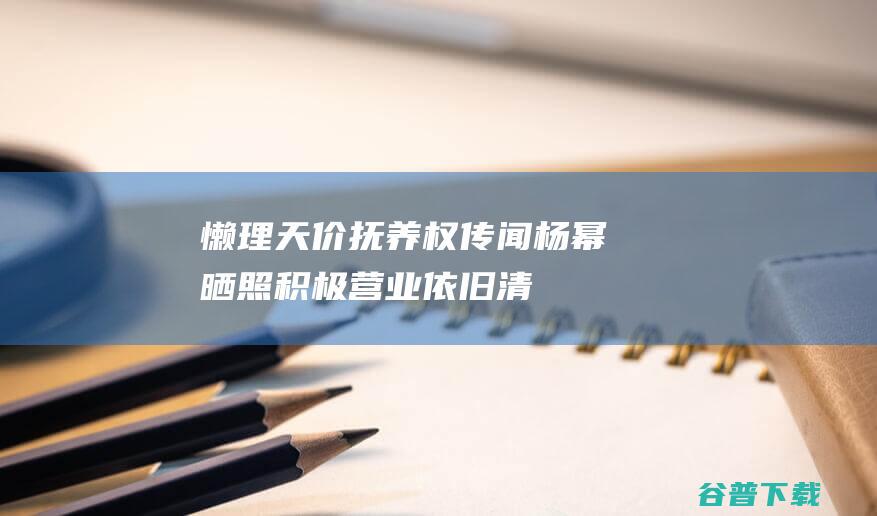 懒理天价抚养权传闻杨幂晒照积极营业依旧清

谷普下载